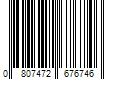 0 807472 676746